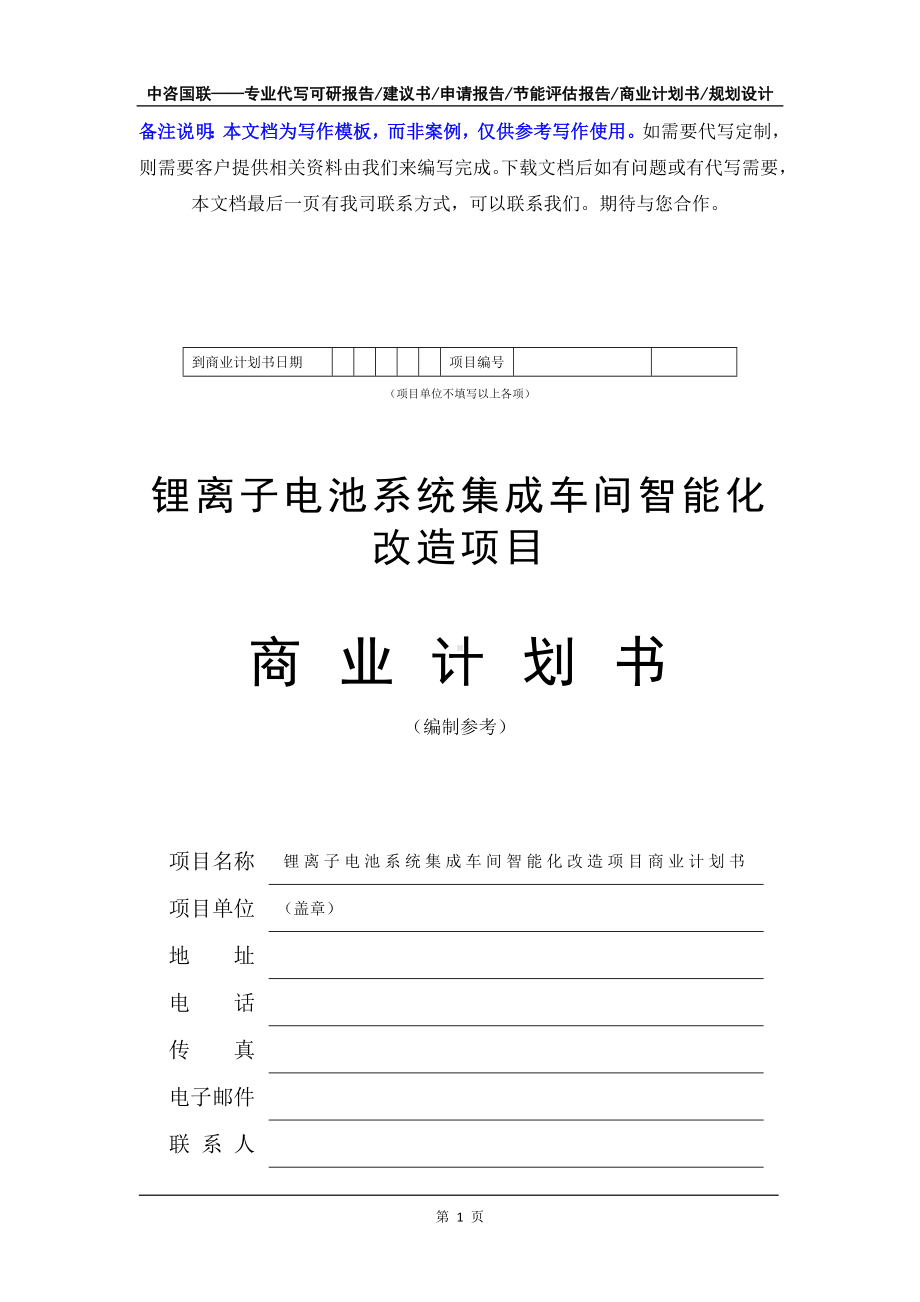 中咨国联——专业代写可研报告/建议书/申请报告/节能评估报告/商业计划书/规划设计

备注说明：本文档为写作模板，而非案例，仅供参考写作使用。如需要代写定制，则需要客户提供相关资料由我们来编写完成。下载文档后如有问题或有代写需要，本文档最后一页有我司联系方式，可以联系我们。期待与您合作。

| 到商业计划书日期 |  |  |  |  |  | 项目编号 |  |  |
|---|---|---|---|---|---|---|---|---|

（项目单位不填写以上各项）

锂离子电池系统集成车间智能化改造项目

商 业 计 划 书

（编制参考）

项目名称 锂离子电池系统集成车间智能化改造项目商业计划书

项目单位 （盖章）

地 址

电 话

传 真

电子邮件

联 系 人

第 1 页